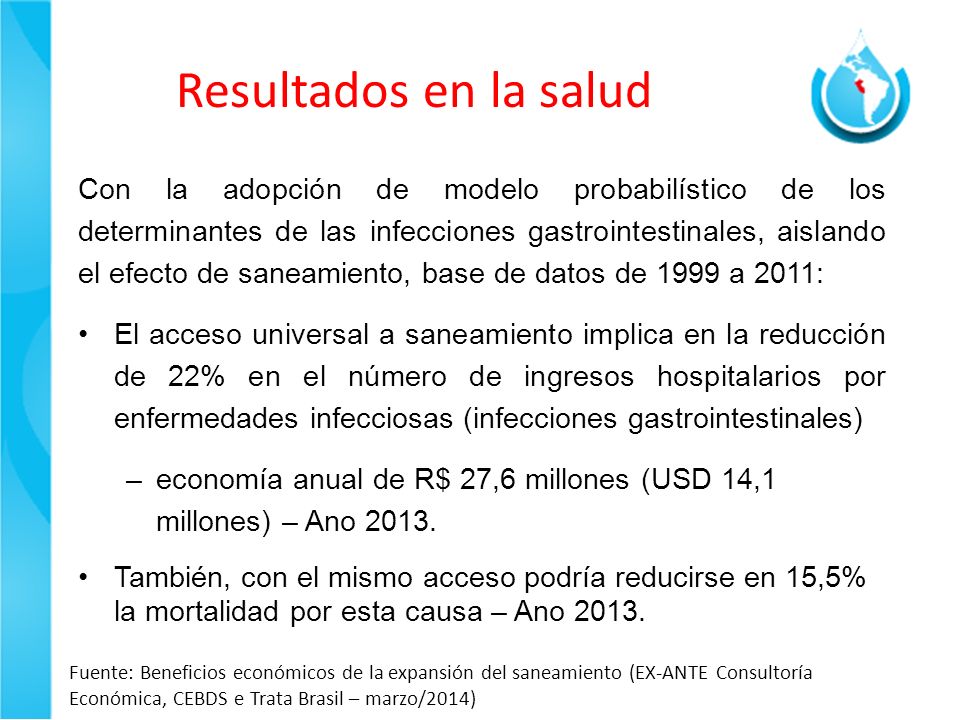 Resultados en la salud

Con la adopción de modelo probabilístico de los determinantes de las infecciones gastrointestinales, aislando el efecto de saneamiento, base de datos de 1999 a 2011:

• El acceso universal a saneamiento implica en la reducción de 22% en el número de ingresos hospitalarios por enfermedades infecciosas (infecciones gastrointestinales)

– economía anual de R$ 27,6 millones (USD 14,1 millones) – Ano 2013.

• También, con el mismo acceso podría reducirse en 15,5% la mortalidad por esta causa – Ano 2013.

Fuente: Beneficios económicos de la expansión del saneamiento (EX-ANTE Consultoría Económica, CEBDS e Trata Brasil – marzo/2014)